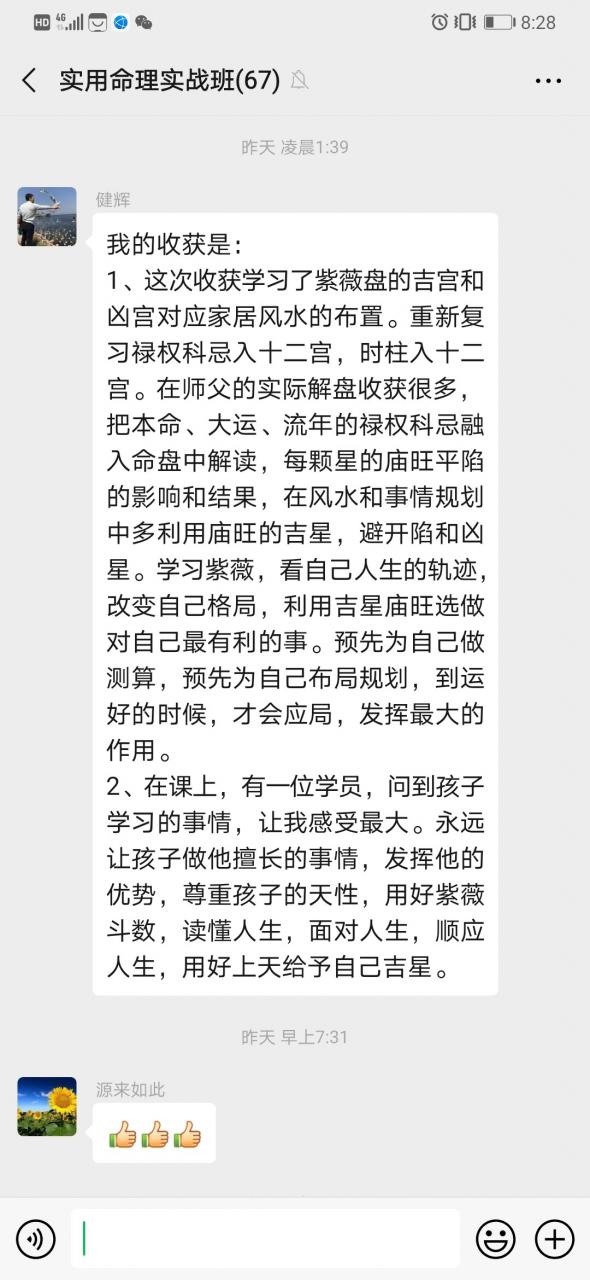 HD 4G 8:28

实用命理实战班(67)

昨天 凌晨1:39

健辉

我的收获是：
1、这次收获学习了紫薇盘的吉宫和凶宫对应家居风水的布置。重新复习禄权科忌入十二宫，时柱入十二宫。在师父的实际解盘收获很多，把本命、大运、流年的禄权科忌融入命盘中解读，每颗星的庙旺平陷的影响和结果，在风水和事情规划中多利用庙旺的吉星，避开陷和凶星。学习紫薇，看自己人生的轨迹，改变自己格局，利用吉星庙旺选做对自己最有利的事。预先为自己做测算，预先为自己布局规划，到运好的时候，才会应局，发挥最大的作用。
2、在课上，有一位学员，问到孩子学习的事情，让我感受最大。永远让孩子做他擅长的事情，发挥他的优势，尊重孩子的天性，用好紫薇斗数，读懂人生，面对人生，顺应人生，用好上天给予自己吉星。

昨天 早上7:31

源来如此

👍👍👍